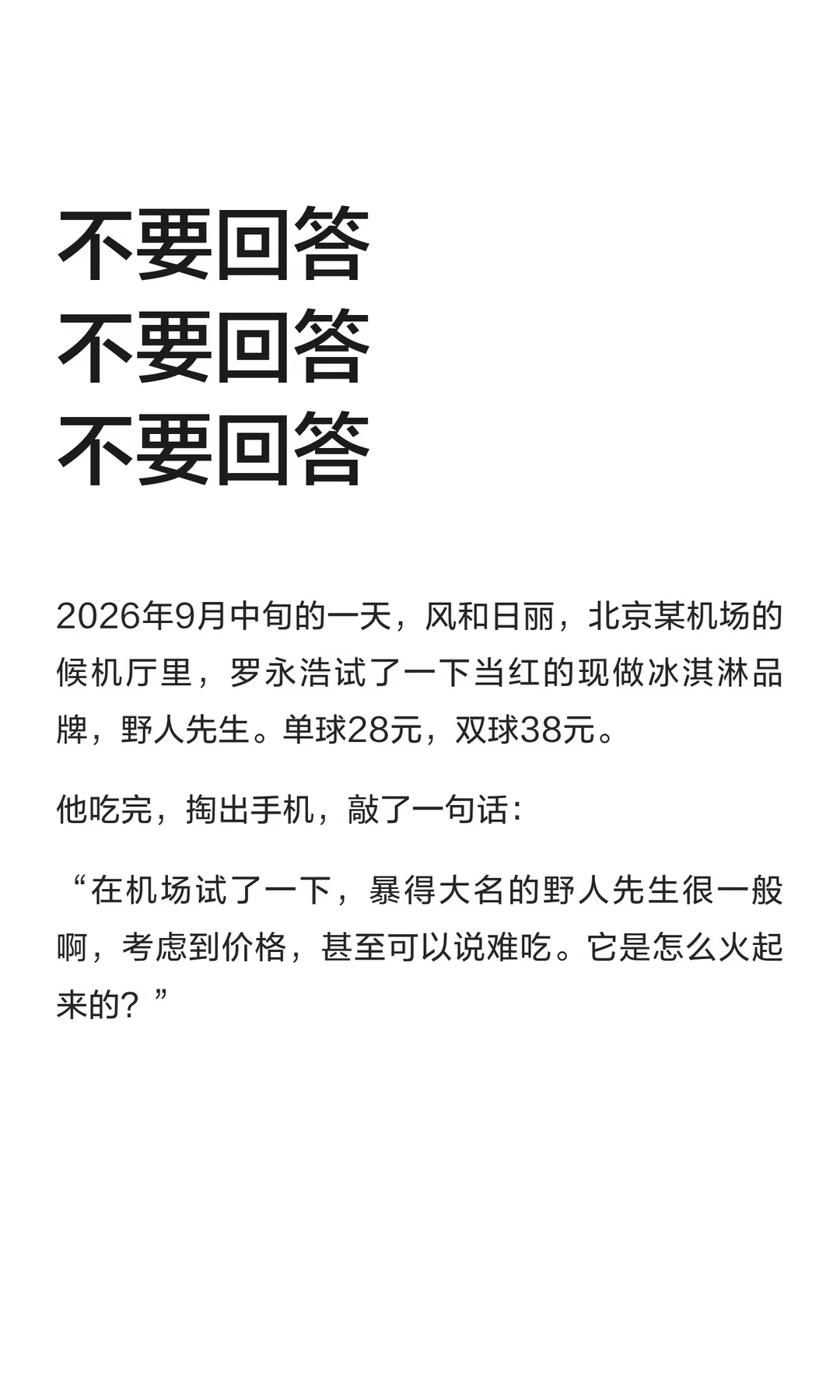 不要回答
不要回答
不要回答

2026年9月中旬的一天，风和日丽，北京某机场的候机厅里，罗永浩试了一下当红的现做冰淇淋品牌，野人先生。单球28元，双球38元。

他吃完，掏出手机，敲了一句话：

“在机场试了一下，暴得大名的野人先生很一般啊，考虑到价格，甚至可以说难吃。它是怎么火起来的？”